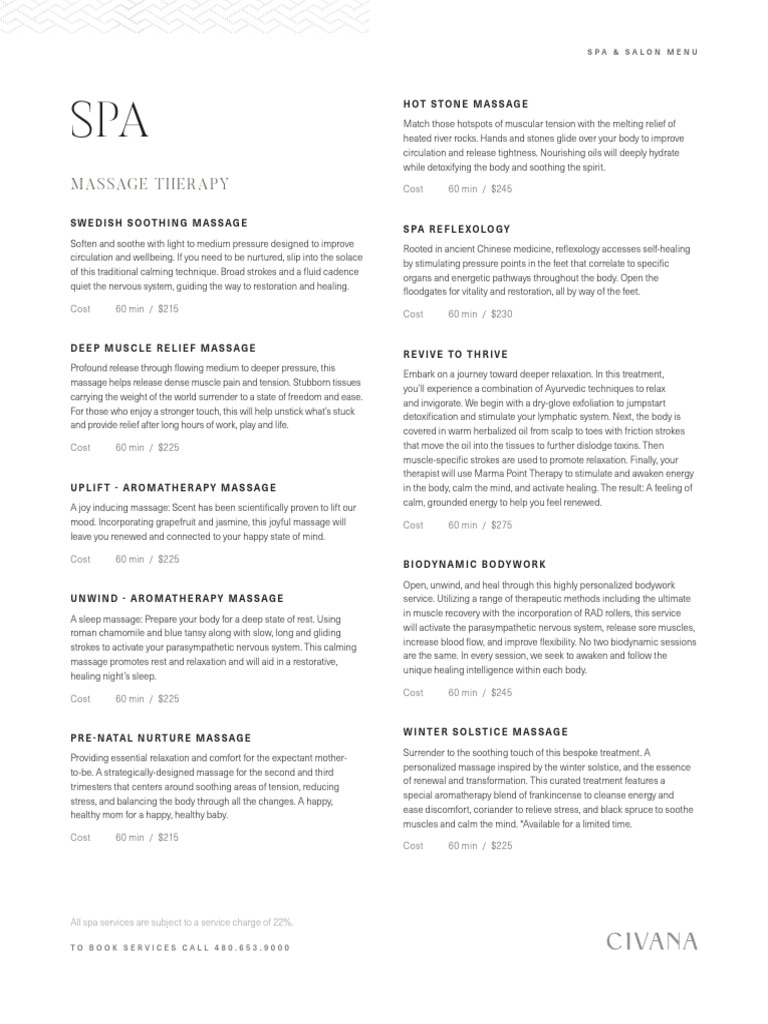 SPA & SALON MENU

SPA

MASSAGE THERAPY

SWEDISH SOOTHING MASSAGE

Soften and soothe with light to medium pressure designed to improve circulation and wellbeing. If you need to be nurtured, slip into the solace of this traditional calming technique. Broad strokes and a fluid cadence quiet the nervous system, guiding the way to restoration and healing.

Cost 60 min / $215

DEEP MUSCLE RELIEF MASSAGE

Profound release through flowing medium to deeper pressure, this massage helps release dense muscle pain and tension. Stubborn tissues carrying the weight of the world surrender to a state of freedom and ease. For those who enjoy a stronger touch, this will help unstick what's stuck and provide relief after long hours of work, play and life.

Cost 60 min / $225

UPLIFT - AROMATHERAPY MASSAGE

A joy inducing massage: Scent has been scientifically proven to lift our mood. Incorporating grapefruit and jasmine, this joyful massage will leave you renewed and connected to your happy state of mind.

Cost 60 min / $225

UNWIND - AROMATHERAPY MASSAGE

A sleep massage: Prepare your body for a deep state of rest. Using roman chamomile and blue tansy along with slow, long and gliding strokes to activate your parasympathetic nervous system. This calming massage promotes rest and relaxation and will aid in a restorative, healing night's sleep.

Cost 60 min / $225

PRE-NATAL NURTURE MASSAGE

Providing essential relaxation and comfort for the expectant mother-to-be. A strategically-designed massage for the second and third trimesters that centers around soothing areas of tension, reducing stress, and balancing the body through all the changes. A happy, healthy mom for a happy, healthy baby.

Cost 60 min / $215

HOT STONE MASSAGE

Match those hotspots of muscular tension with the melting relief of heated river rocks. Hands and stones glide over your body to improve circulation and release tightness. Nourishing oils will deeply hydrate while detoxifying the body and soothing the spirit.

Cost 60 min / $245

SPA REFLEXOLOGY

Rooted in ancient Chinese medicine, reflexology accesses self-healing by stimulating pressure points in the feet that correlate to specific organs and energetic pathways throughout the body. Open the floodgates for vitality and restoration, all by way of the feet.

Cost 60 min / $230

REVIVE TO THRIVE

Embark on a journey toward deeper relaxation. In this treatment, you'll experience a combination of Ayurvedic techniques to relax and invigorate. We begin with a dry-glove exfoliation to jumpstart detoxification and stimulate your lymphatic system. Next, the body is covered in warm herbalized oil from scalp to toes with friction strokes that move the oil into the tissues to further dislodge toxins. Then muscle-specific strokes are used to promote relaxation. Finally, your therapist will use Marma Point Therapy to stimulate and awaken energy in the body, calm the mind, and activate healing. The result: A feeling of calm, grounded energy to help you feel renewed.

Cost 60 min / $275

BIODYNAMIC BODYWORK

Open, unwind, and heal through this highly personalized bodywork service. Utilizing a range of therapeutic methods including the ultimate in muscle recovery with the incorporation of RAD rollers, this service will activate the parasympathetic nervous system, release sore muscles, increase blood flow, and improve flexibility. No two biodynamic sessions are the same. In every session, we seek to awaken and follow the unique healing intelligence within each body.

Cost 60 min / $245

WINTER SOLSTICE MASSAGE

Surrender to the soothing touch of this bespoke treatment. A personalized massage inspired by the winter solstice, and the essence of renewal and transformation. This curated treatment features a special aromatherapy blend of frankincense to cleanse energy and ease discomfort, coriander to relieve stress, and black spruce to soothe muscles and calm the mind. *Available for a limited time.

Cost 60 min / $225

All spa services are subject to a service charge of 22%.

TO BOOK SERVICES CALL 480.653.9000

CIVANA